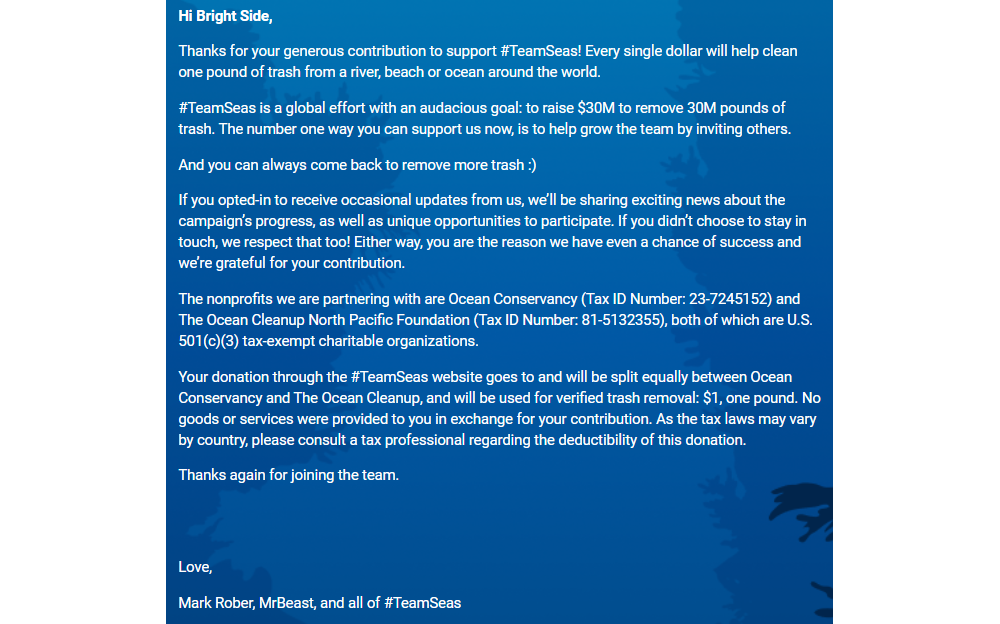 Hi Bright Side,

Thanks for your generous contribution to support #TeamSeas! Every single dollar will help clean one pound of trash from a river, beach or ocean around the world.

#TeamSeas is a global effort with an audacious goal: to raise \$30M to remove 30M pounds of trash. The number one way you can support us now, is to help grow the team by inviting others.

And you can always come back to remove more trash :)

If you opted-in to receive occasional updates from us, we'll be sharing exciting news about the campaign's progress, as well as unique opportunities to participate. If you didn't choose to stay in touch, we respect that too! Either way, you are the reason we have even a chance of success and we're grateful for your contribution.

The nonprofits we are partnering with are Ocean Conservancy (Tax ID Number: 23-7245152) and The Ocean Cleanup North Pacific Foundation (Tax ID Number: 81-5132355), both of which are U.S. 501(c)(3) tax-exempt charitable organizations.

Your donation through the #TeamSeas website goes to and will be split equally between Ocean Conservancy and The Ocean Cleanup, and will be used for verified trash removal: \$1, one pound. No goods or services were provided to you in exchange for your contribution. As the tax laws may vary by country, please consult a tax professional regarding the deductibility of this donation.

Thanks again for joining the team.

Love,

Mark Rober, MrBeast, and all of #TeamSeas